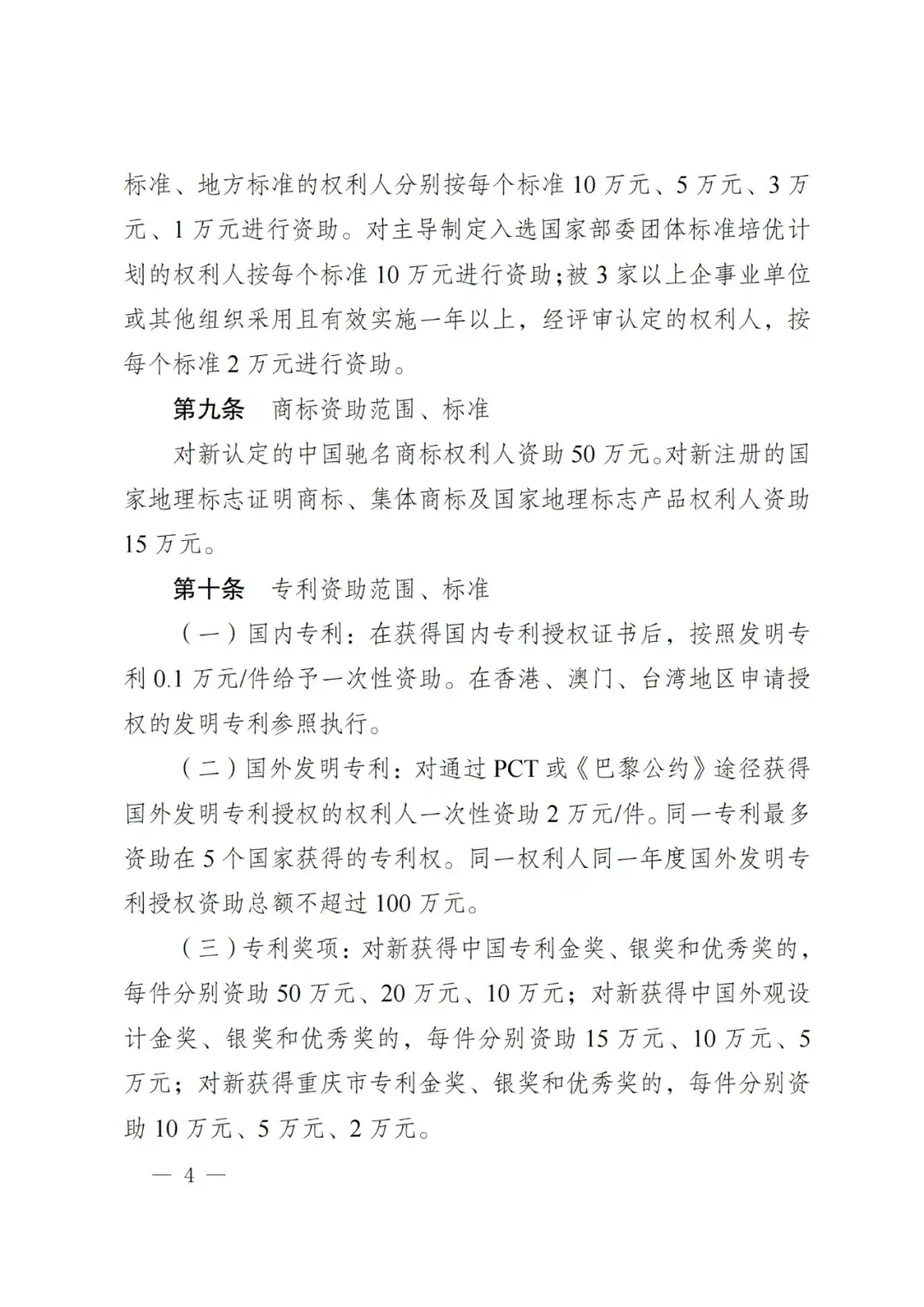 标准、地方标准的权利人分别按每个标准 10 万元、5 万元、3 万元、1 万元进行资助。对主导制定入选国家部委团体标准培优计划的权利人按每个标准 10 万元进行资助；被 3 家以上企事业单位或其他组织采用且有效实施一年以上，经评审认定的权利人，按每个标准 2 万元进行资助。

第九条　商标资助范围、标准

对新认定的中国驰名商标权利人资助 50 万元。对新注册的国家地理标志证明商标、集体商标及国家地理标志产品权利人资助 15 万元。

第十条　专利资助范围、标准

（一）国内专利：在获得国内专利授权证书后，按照发明专利 0.1 万元/件给予一次性资助。在香港、澳门、台湾地区申请授权的发明专利参照执行。

（二）国外发明专利：对通过 PCT 或《巴黎公约》途径获得国外发明专利授权的权利人一次性资助 2 万元/件。同一专利最多资助在 5 个国家获得的专利权。同一权利人同一年度国外发明专利授权资助总额不超过 100 万元。

（三）专利奖项：对新获得中国专利金奖、银奖和优秀奖的，每件分别资助 50 万元、20 万元、10 万元；对新获得中国外观设计金奖、银奖和优秀奖的，每件分别资助 15 万元、10 万元、5 万元；对新获得重庆市专利金奖、银奖和优秀奖的，每件分别资助 10 万元、5 万元、2 万元。

— 4 —